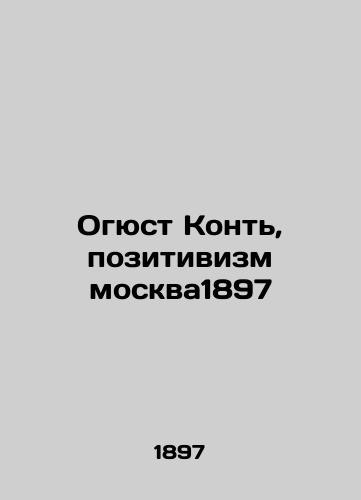 Огюст Конть, позитивизм москва1897

1897